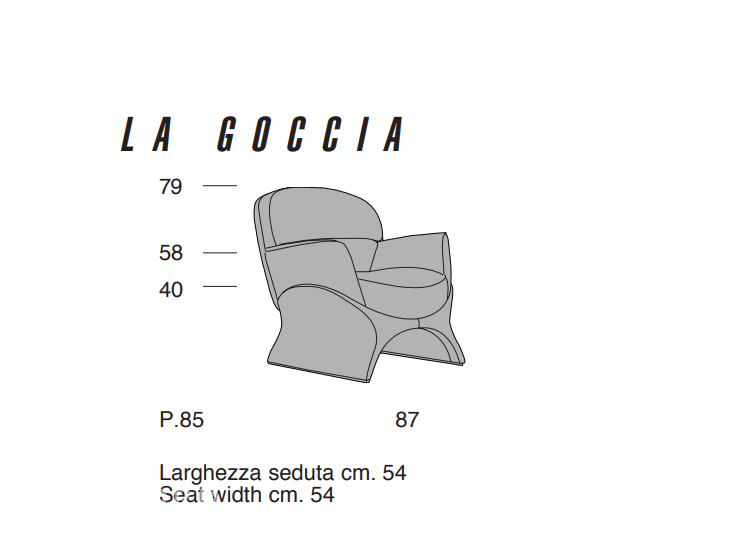 LA GOCCIA

79

58

40

P.85

87

Larghezza seduta cm. 54
Seat width cm. 54